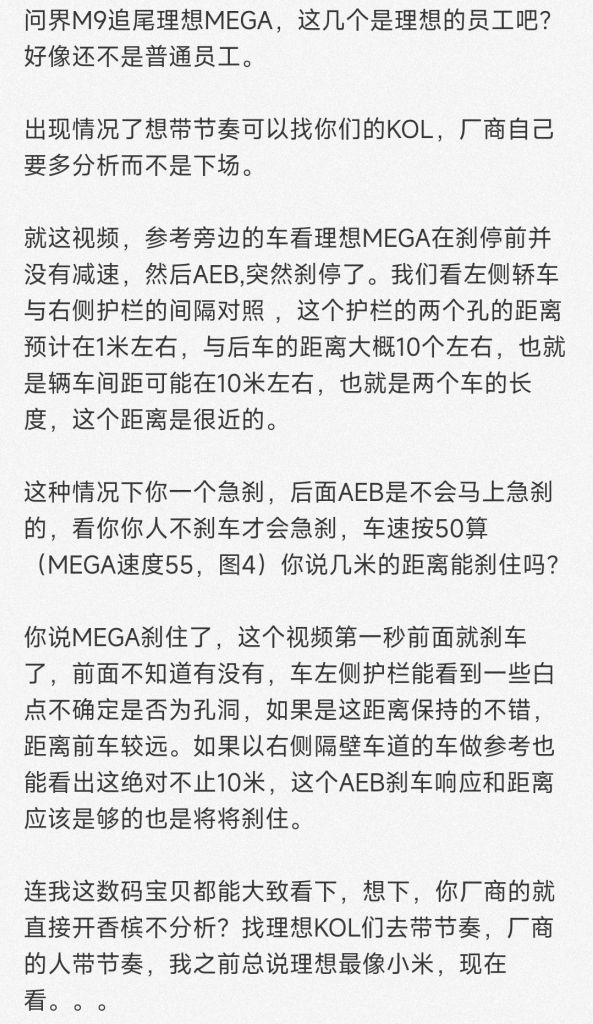 问界M9追尾理想MEGA，这几个是理想的员工吧？好像还不是普通员工。

出现情况了想带节奏可以找你们的KOL，厂商自己要多分析而不是下场。

就这视频，参考旁边的车看理想MEGA在刹停前并没有减速，然后AEB,突然刹停了。我们看左侧轿车与右侧护栏的间隔对照 ，这个护栏的两个孔的距离预计在1米左右，与后车的距离大概10个左右，也就是辆车间距可能在10米左右，也就是两个车的长度，这个距离是很近的。

这种情况下你一个急刹，后面AEB是不会马上急刹的，看你你人不刹车才会急刹，车速按50算（MEGA速度55，图4）你说几米的距离能刹住吗？

你说MEGA刹住了，这个视频第一秒前面就刹车了，前面不知道有没有，车左侧护栏能看到一些白点不确定是否为孔洞，如果是这距离保持的不错，距离前车较远。如果以右侧隔壁车道的车做参考也能看出这绝对不止10米，这个AEB刹车响应和距离应该是够的也是将将刹住。

连我这数码宝贝都能大致看下，想下，你厂商的就直接开香槟不分析？找理想KOL们去带节奏，厂商的人带节奏，我之前总说理想最像小米，现在看。。。